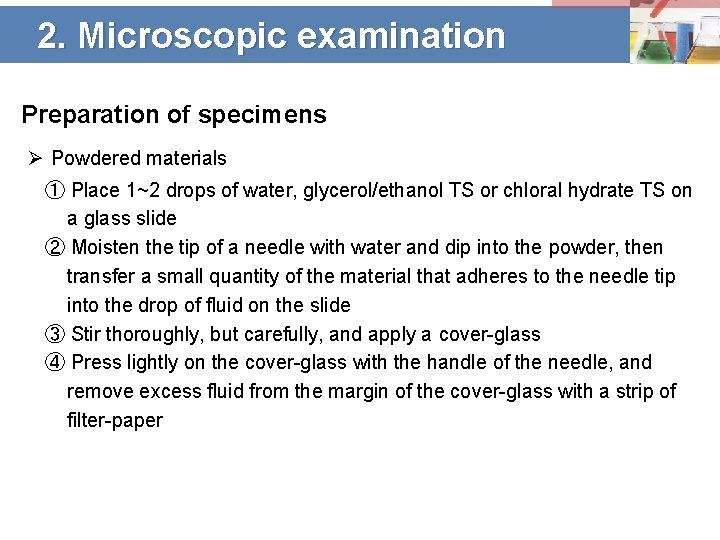 2. Microscopic examination

Preparation of specimens

➢ Powdered materials

① Place 1~2 drops of water, glycerol/ethanol TS or chloral hydrate TS on a glass slide

② Moisten the tip of a needle with water and dip into the powder, then transfer a small quantity of the material that adheres to the needle tip into the drop of fluid on the slide

③ Stir thoroughly, but carefully, and apply a cover-glass

④ Press lightly on the cover-glass with the handle of the needle, and remove excess fluid from the margin of the cover-glass with a strip of filter-paper